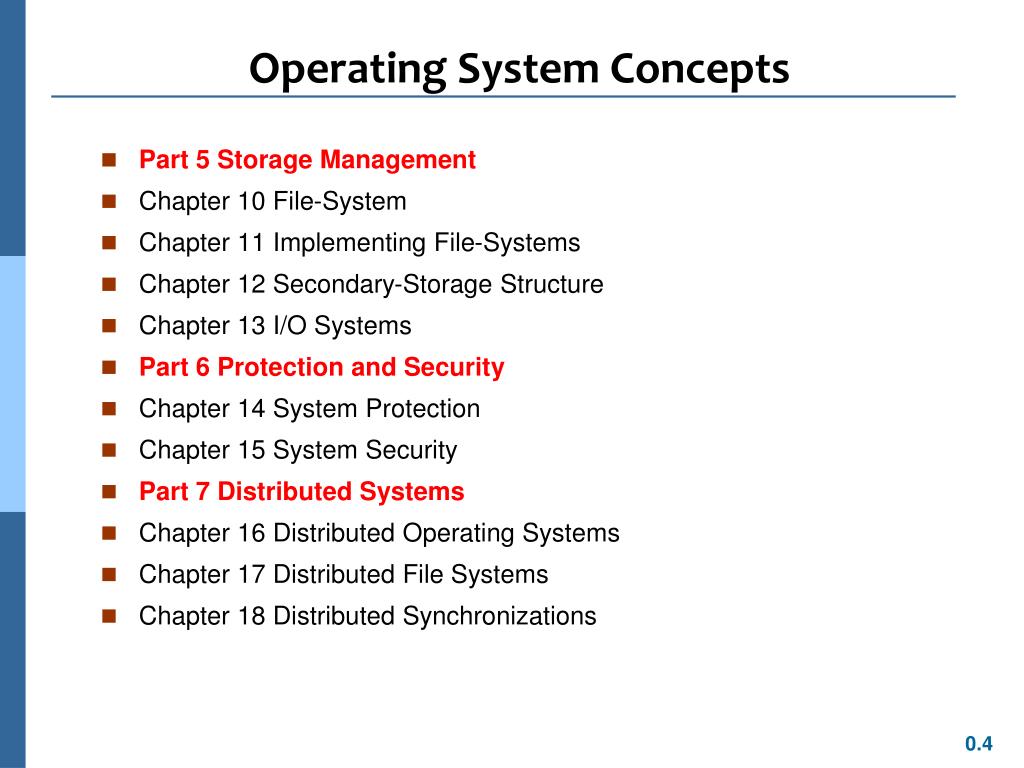 Operating System Concepts

- Part 5 Storage Management
- Chapter 10 File-System
- Chapter 11 Implementing File-Systems
- Chapter 12 Secondary-Storage Structure
- Chapter 13 I/O Systems
- Part 6 Protection and Security
- Chapter 14 System Protection
- Chapter 15 System Security
- Part 7 Distributed Systems
- Chapter 16 Distributed Operating Systems
- Chapter 17 Distributed File Systems
- Chapter 18 Distributed Synchronizations

0.4